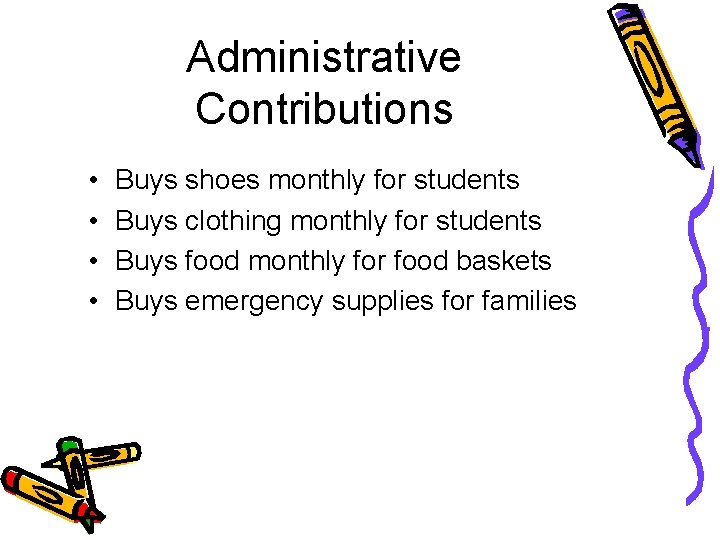 Administrative
Contributions

• Buys shoes monthly for students
• Buys clothing monthly for students
• Buys food monthly for food baskets
• Buys emergency supplies for families